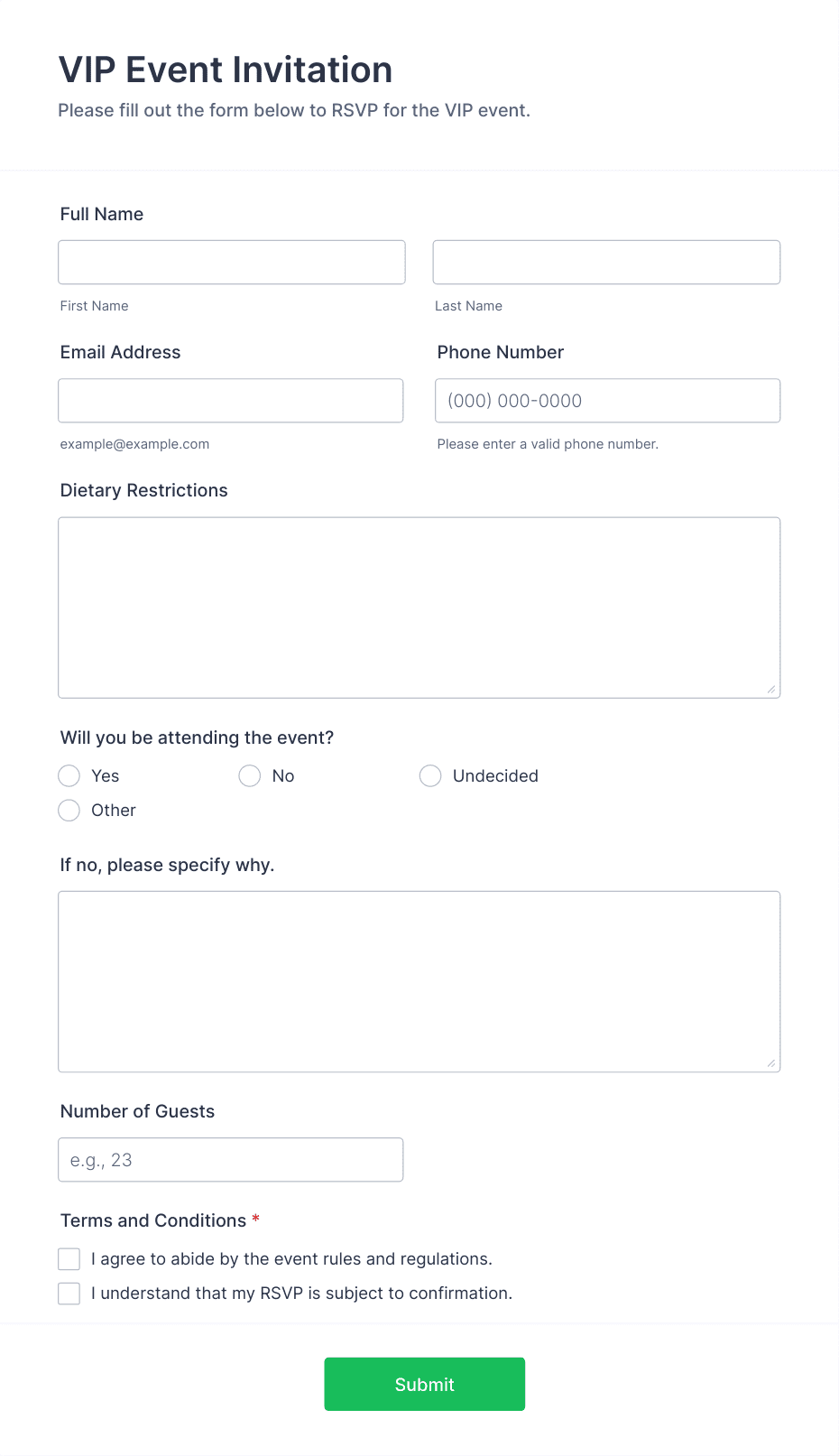 VIP Event Invitation
Please fill out the form below to RSVP for the VIP event.

Full Name

First Name

Last Name

Email Address

example@example.com

Phone Number

(000) 000-0000

Please enter a valid phone number.

Dietary Restrictions

Will you be attending the event?

Yes

No

Undecided

Other

If no, please specify why.

Number of Guests

e.g., 23

Terms and Conditions *

I agree to abide by the event rules and regulations.

I understand that my RSVP is subject to confirmation.

Submit